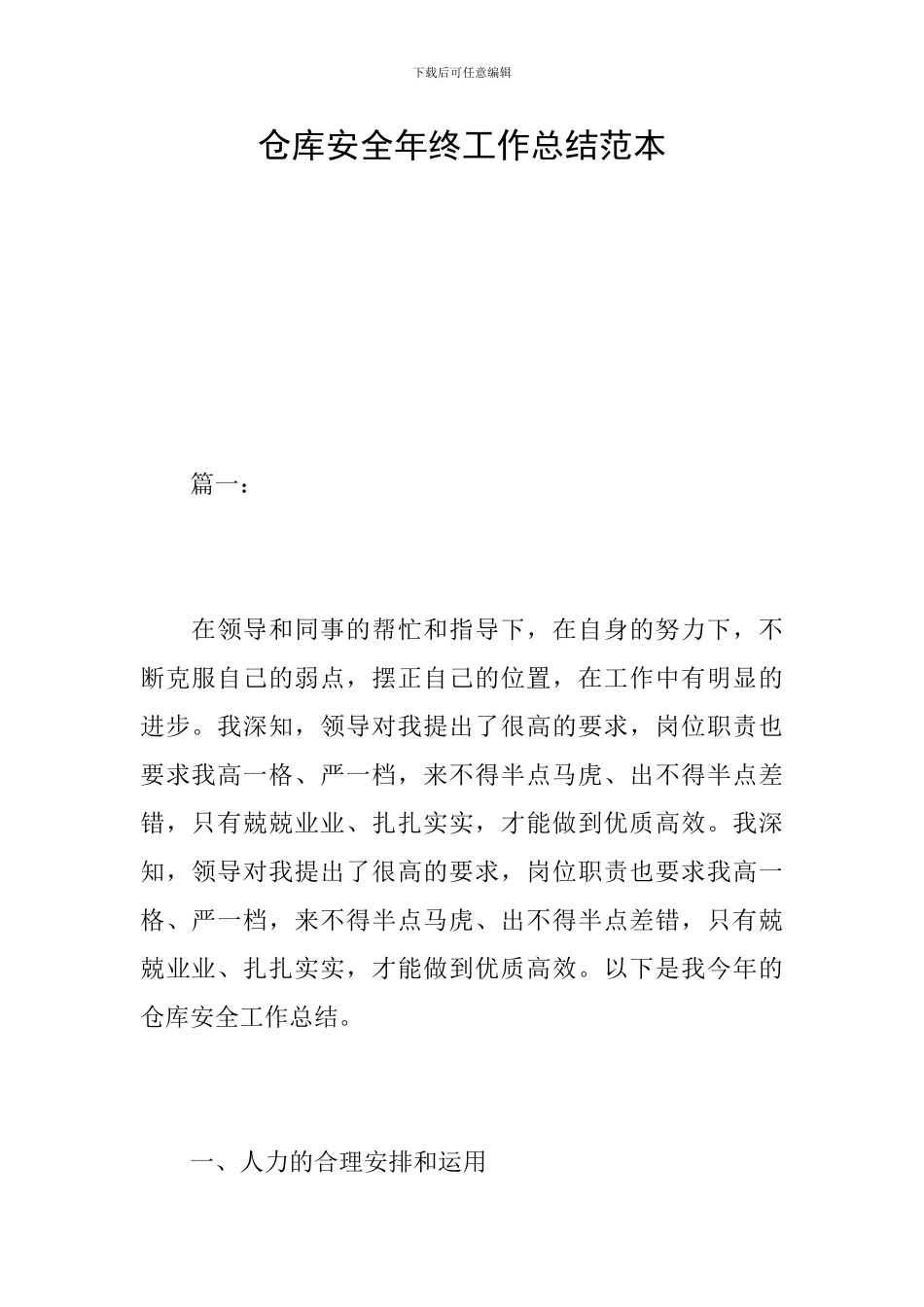 下载后可任意编辑

仓库安全年终工作总结范本

篇一：

在领导和同事的帮忙和指导下，在自身的努力下，不断克服自己的弱点，摆正自己的位置，在工作中有明显的进步。我深知，领导对我提出了很高的要求，岗位职责也要求我高一格、严一档，来不得半点马虎、出不得半点差错，只有兢兢业业、扎扎实实，才能做到优质高效。我深知，领导对我提出了很高的要求，岗位职责也要求我高一格、严一档，来不得半点马虎、出不得半点差错，只有兢兢业业、扎扎实实，才能做到优质高效。以下是我今年的仓库安全工作总结。

一、人力的合理安排和运用